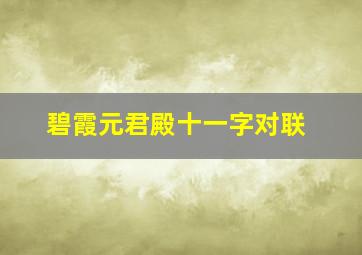 碧霞元君殿十一字对联